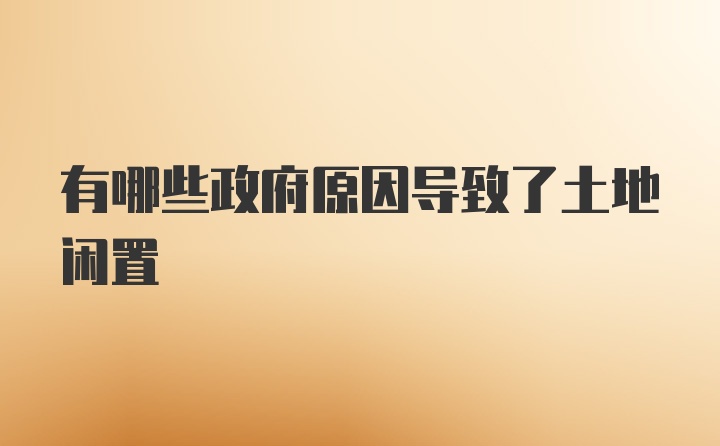 有哪些政府原因导致了土地闲置